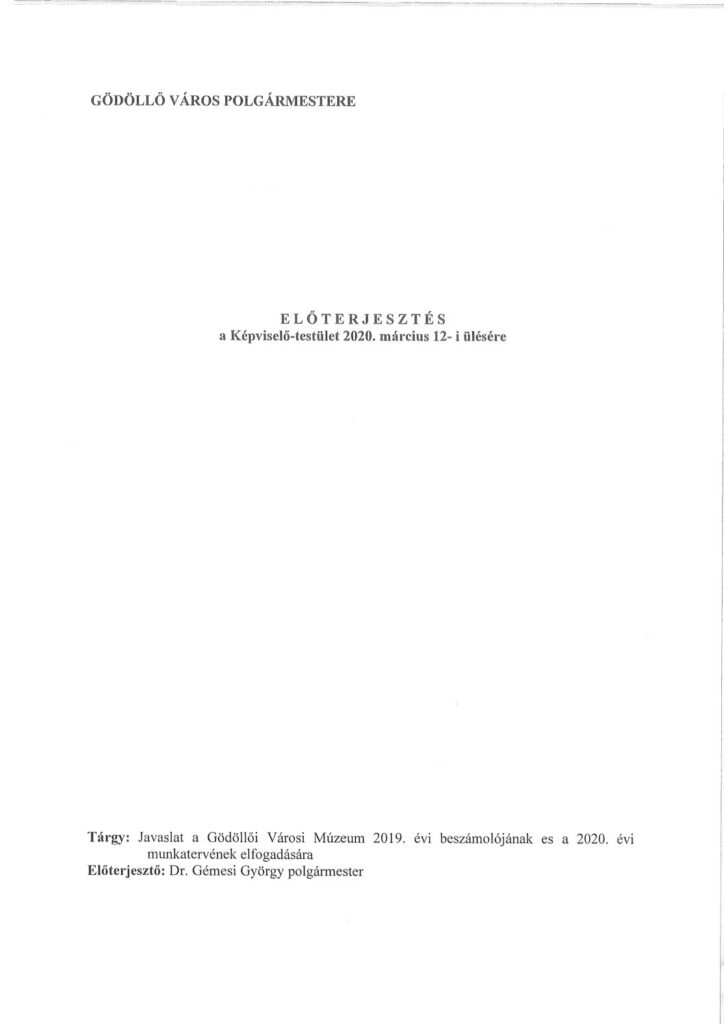 GÖDÖLLŐ VÁROS POLGÁRMESTERE

ELŐTERJESZTÉS
a Képviselő-testület 2020. március 12- i ülésére

Tárgy: Javaslat a Gödöllői Városi Múzeum 2019. évi beszámolójának es a 2020. évi munkatervének elfogadására
Előterjesztő: Dr. Gémesi György polgármester